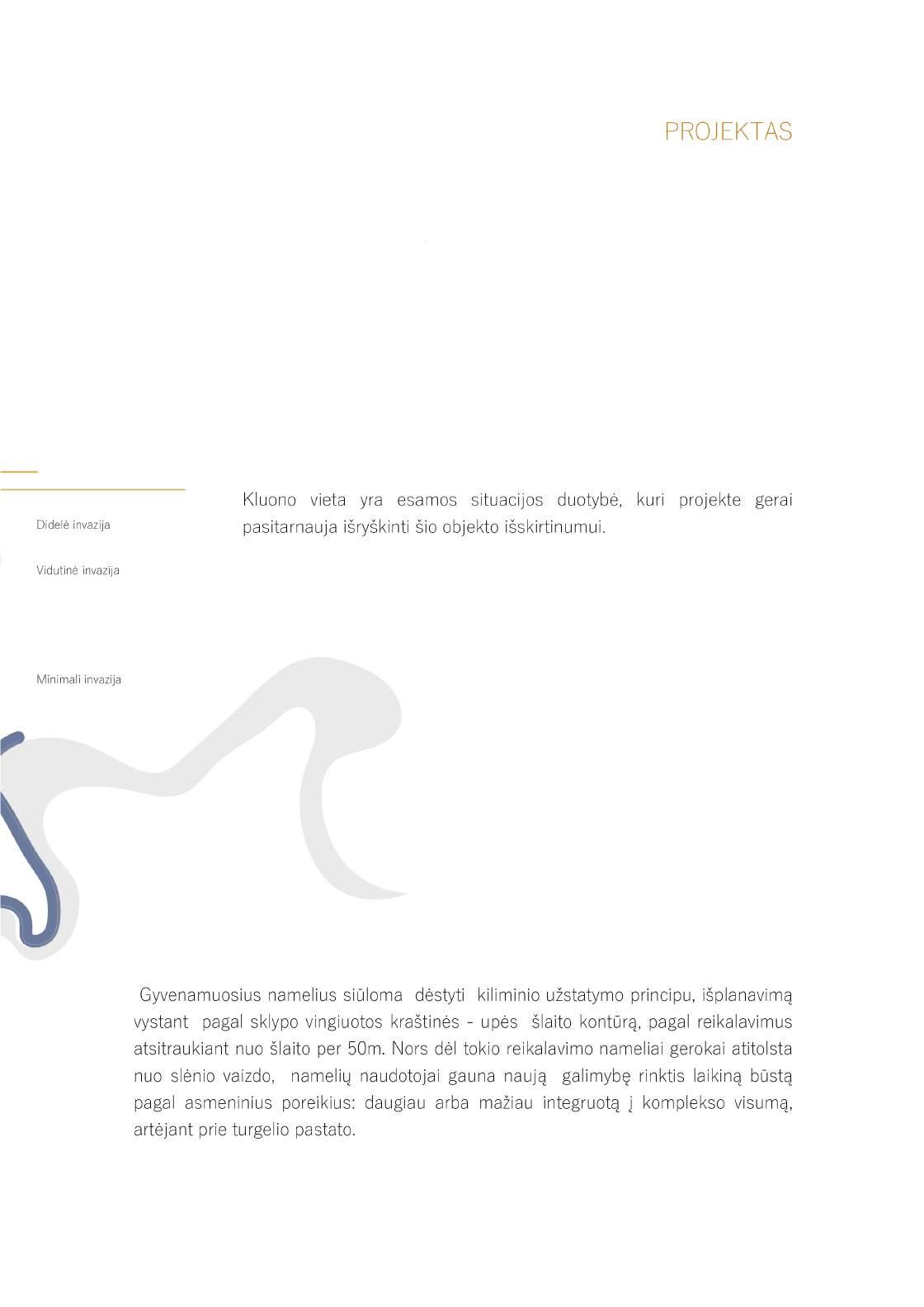 PROJEKTAS

Didelė invazija

Vidutinė invazija

Minimali invazija

Kluono vieta yra esamos situacijos duotybė, kuri projekte gerai pasitarnauja išryškinti šio objekto išskirtinumui.

Gyvenamuosius namelius siūloma dėstyti kiliminio užstatymo principu, išplanavimą vystant pagal sklypo vingiuotos kraštinės - upės šlaito kontūrą, pagal reikalavimus atsitraukiant nuo šlaito per 50m. Nors dėl tokio reikalavimo nameliai gerokai atitolsta nuo slėnio vaizdo, namelių naudotojai gauna naują galimybę rinktis laikiną būstą pagal asmeninius poreikius: daugiau arba mažiau integruotą į komplekso visumą, artėjant prie turgelio pastato.